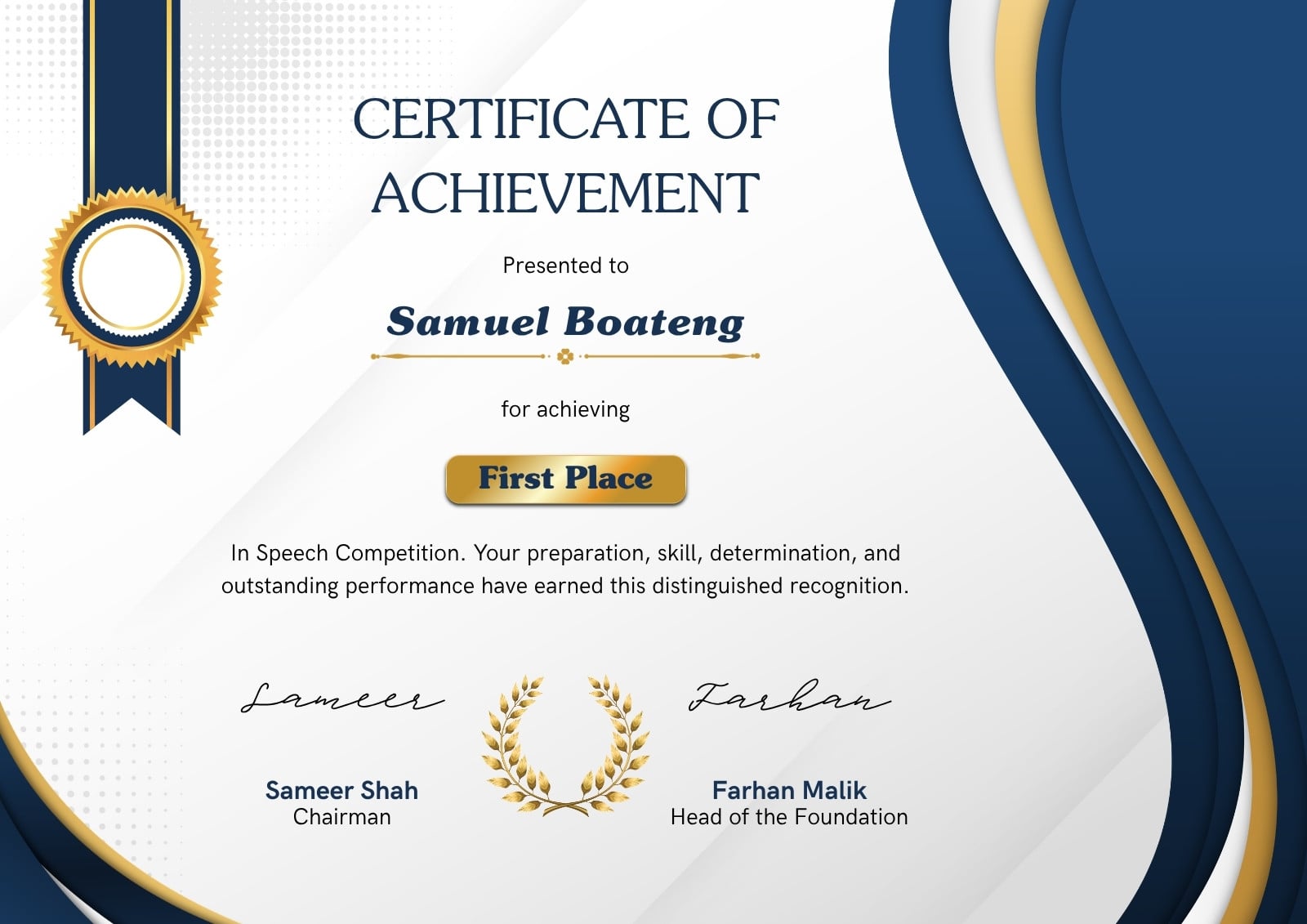 CERTIFICATE OF ACHIEVEMENT

Presented to

Samuel Boateng

for achieving

First Place

In Speech Competition. Your preparation, skill, determination, and outstanding performance have earned this distinguished recognition.

Sameer

Sameer Shah
Chairman

Farhan

Farhan Malik
Head of the Foundation